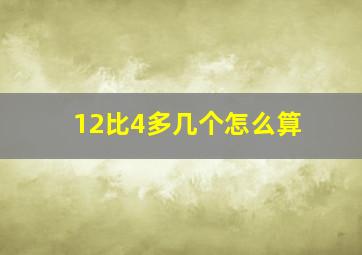 12比4多几个怎么算